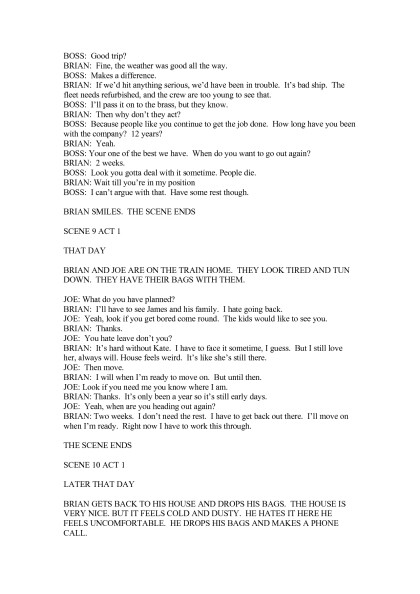 BOSS: Good trip?
BRIAN: Fine, the weather was good all the way.
BOSS: Makes a difference.
BRIAN: If we'd hit anything serious, we'd have been in trouble. It's bad ship. The fleet needs refurbished, and the crew are too young to see that.
BOSS: I'll pass it on to the brass, but they know.
BRIAN: Then why don't they act?
BOSS: Because people like you continue to get the job done. How long have you been with the company? 12 years?
BRIAN: Yeah.
BOSS: Your one of the best we have. When do you want to go out again?
BRIAN: 2 weeks.
BOSS: Look you gotta deal with it sometime. People die.
BRIAN: Wait till you're in my position
BOSS: I can't argue with that. Have some rest though.

BRIAN SMILES. THE SCENE ENDS

SCENE 9 ACT 1

THAT DAY

BRIAN AND JOE ARE ON THE TRAIN HOME. THEY LOOK TIRED AND TUN DOWN. THEY HAVE THEIR BAGS WITH THEM.

JOE: What do you have planned?
BRIAN: I'll have to see James and his family. I hate going back.
JOE: Yeah, look if you get bored come round. The kids would like to see you.
BRIAN: Thanks.
JOE: You hate leave don't you?
BRIAN: It's hard without Kate. I have to face it sometime, I guess. But I still love her, always will. House feels weird. It's like she's still there.
JOE: Then move.
BRIAN: I will when I'm ready to move on. But until then.
JOE: Look if you need me you know where I am.
BRIAN: Thanks. It's only been a year so it's still early days.
JOE: Yeah, when are you heading out again?
BRIAN: Two weeks. I don't need the rest. I have to get back out there. I'll move on when I'm ready. Right now I have to work this through.

THE SCENE ENDS

SCENE 10 ACT 1

LATER THAT DAY

BRIAN GETS BACK TO HIS HOUSE AND DROPS HIS BAGS. THE HOUSE IS VERY NICE. BUT IT FEELS COLD AND DUSTY. HE HATES IT HERE HE FEELS UNCOMFORTABLE. HE DROPS HIS BAGS AND MAKES A PHONE CALL.